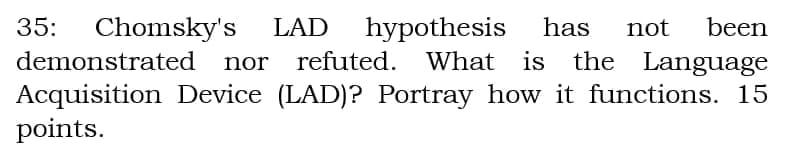 35: Chomsky's LAD hypothesis has not been demonstrated nor refuted. What is the Language Acquisition Device (LAD)? Portray how it functions. 15 points.